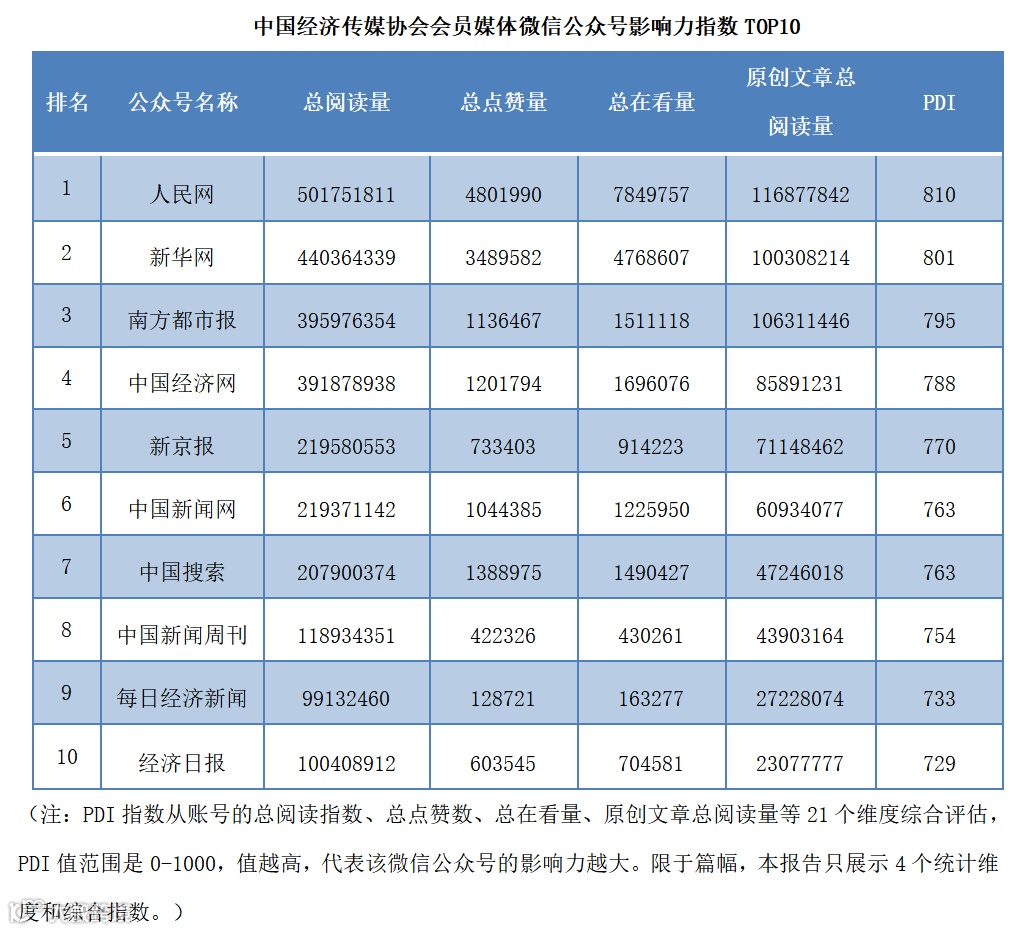 中国经济传媒协会会员媒体微信公众号影响力指数 TOP10

| 排名 | 公众号名称 | 总阅读量 | 总点赞量 | 总在看量 | 原创文章总阅读量 | PDI |
|---|---|---|---|---|---|---|
| 1 | 人民网 | 501751811 | 4801990 | 7849757 | 116877842 | 810 |
| 2 | 新华网 | 440364339 | 3489582 | 4768607 | 100308214 | 801 |
| 3 | 南方都市报 | 395976354 | 1136467 | 1511118 | 106311446 | 795 |
| 4 | 中国经济网 | 391878938 | 1201794 | 1696076 | 85891231 | 788 |
| 5 | 新京报 | 219580553 | 733403 | 914223 | 71148462 | 770 |
| 6 | 中国新闻网 | 219371142 | 1044385 | 1225950 | 60934077 | 763 |
| 7 | 中国搜索 | 207900374 | 1388975 | 1490427 | 47246018 | 763 |
| 8 | 中国新闻周刊 | 118934351 | 422326 | 430261 | 43903164 | 754 |
| 9 | 每日经济新闻 | 99132460 | 128721 | 163277 | 27228074 | 733 |
| 10 | 经济日报 | 100408912 | 603545 | 704581 | 23077777 | 729 |

（注：PDI 指数从账号的总阅读指数、总点赞数、总在看量、原创文章总阅读量等 21 个维度综合评估，PDI 值范围是 0-1000，值越高，代表该微信公众号的影响力越大。限于篇幅，本报告只展示 4 个统计维度和综合指数。）